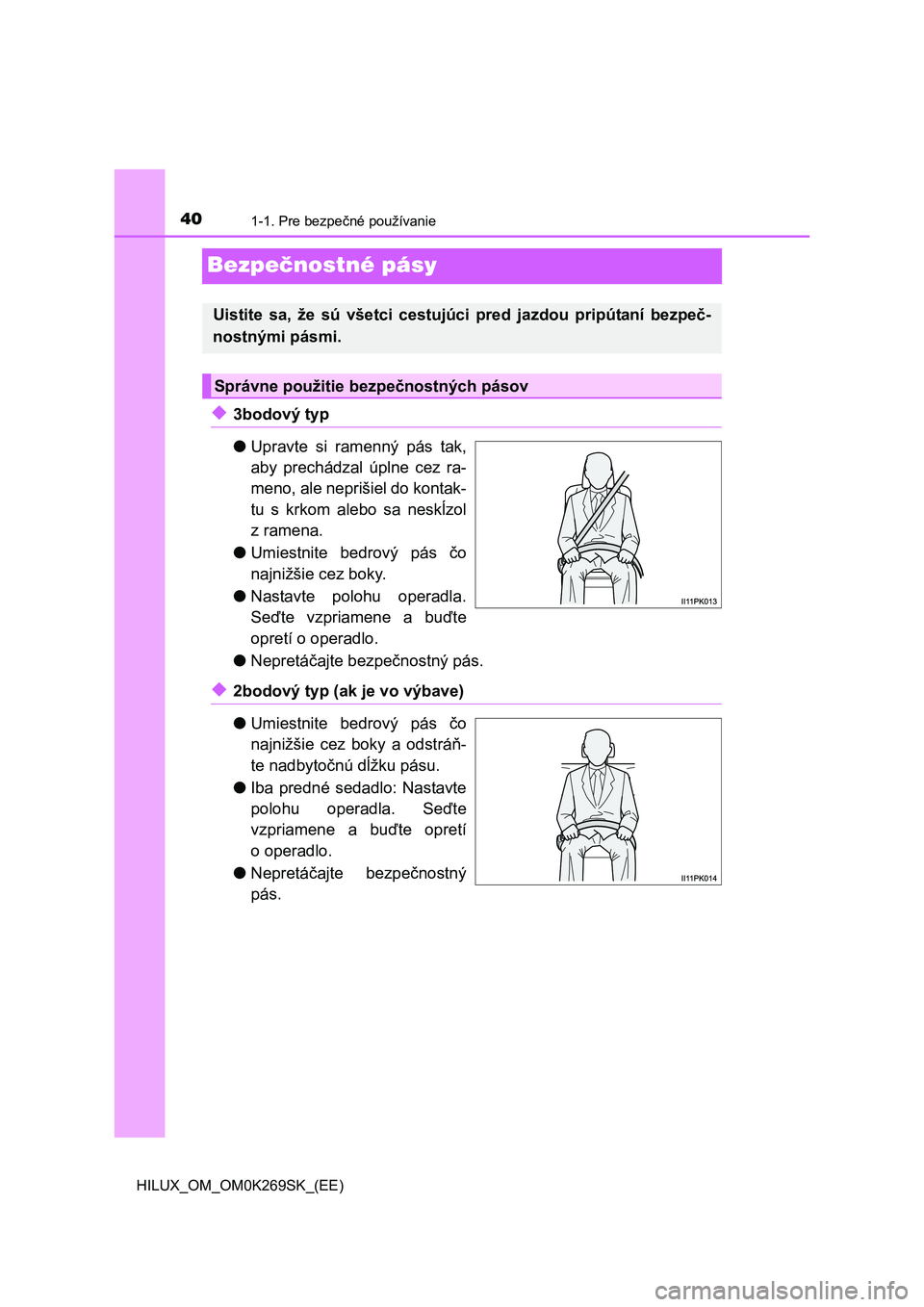 40
1-1. Pre bezpečné používanie

Bezpečnostné pásy

Uistite sa, že sú všetci cestujúci pred jazdou pripútaní bezpečnostnými pásmi.

Správne použitie bezpečnostných pásov

◆ 3bodový typ

● Upravte si ramenný pás tak, aby prechádzal úplne cez rameno, ale neprišiel do kontaktu s krkom alebo sa neskĺzol z ramena.

● Umiestnite bedrový pás čo najnižšie cez boky.

● Nastavte polohu operadla. Seďte vzpriamene a buďte opretí o operadlo.

● Nepretáčajte bezpečnostný pás.

II11PK013

◆ 2bodový typ (ak je vo výbave)

● Umiestnite bedrový pás čo najnižšie cez boky a odstráňte nadbytočnú dĺžku pásu.

● Iba predné sedadlo: Nastavte polohu operadla. Seďte vzpriamene a buďte opretí o operadlo.

● Nepretáčajte bezpečnostný pás.

II11PK014

HILUX_OM_OM0K269SK_(EE)

carmanualsonline.info